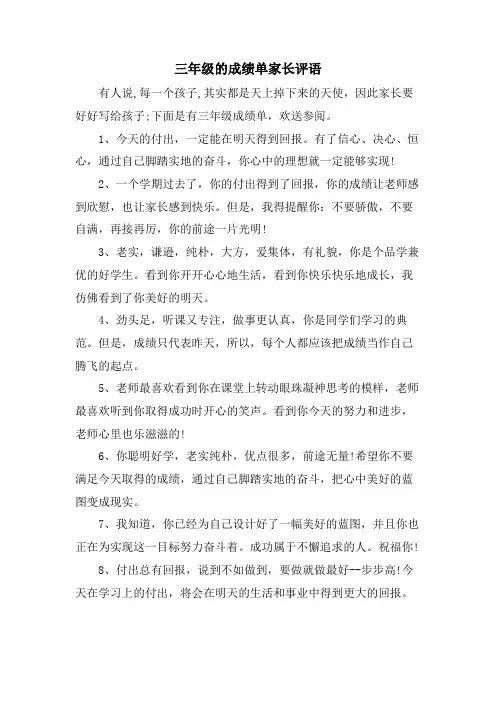 三年级的成绩单家长评语

有人说,每一个孩子,其实都是天上掉下来的天使，因此家长要好好写给孩子;下面是有三年级成绩单，欢送参阅。

1、今天的付出，一定能在明天得到回报。有了信心、决心、恒心，通过自己脚踏实地的奋斗，你心中的理想就一定能够实现!

2、一个学期过去了，你的付出得到了回报，你的成绩让老师感到欣慰，也让家长感到快乐。但是，我得提醒你：不要骄傲，不要自满，再接再厉，你的前途一片光明!

3、老实，谦逊，纯朴，大方，爱集体，有礼貌，你是个品学兼优的好学生。看到你开开心心地生活，看到你快乐快乐地成长，我仿佛看到了你美好的明天。

4、劲头足，听课又专注，做事更认真，你是同学们学习的典范。但是，成绩只代表昨天，所以，每个人都应该把成绩当作自己腾飞的起点。

5、老师最喜欢看到你在课堂上转动眼珠凝神思考的模样，老师最喜欢听到你取得成功时开心的笑声。看到你今天的努力和进步，老师心里也乐滋滋的!

6、你聪明好学，老实纯朴，优点很多，前途无量!希望你不要满足今天取得的成绩，通过自己脚踏实地的奋斗，把心中美好的蓝图变成现实。

7、我知道，你已经为自己设计好了一幅美好的蓝图，并且你也正在为实现这一目标努力奋斗着。成功属于不懈追求的人。祝福你!

8、付出总有回报，说到不如做到，要做就做最好--步步高!今天在学习上的付出，将会在明天的生活和事业中得到更大的回报。